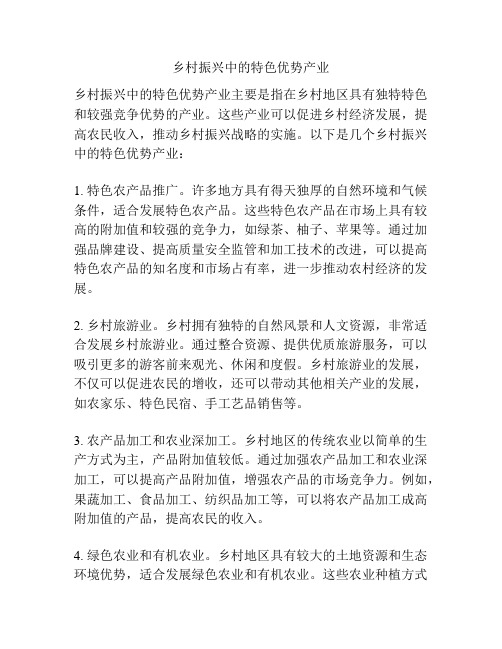 乡村振兴中的特色优势产业

乡村振兴中的特色优势产业主要是指在乡村地区具有独特特色和较强竞争优势的产业。这些产业可以促进乡村经济发展，提高农民收入，推动乡村振兴战略的实施。以下是几个乡村振兴中的特色优势产业：

1. 特色农产品推广。许多地方具有得天独厚的自然环境和气候条件，适合发展特色农产品。这些特色农产品在市场上具有较高的附加值和较强的竞争力，如绿茶、柚子、苹果等。通过加强品牌建设、提高质量安全监管和加工技术的改进，可以提高特色农产品的知名度和市场占有率，进一步推动农村经济的发展。

2. 乡村旅游业。乡村拥有独特的自然风景和人文资源，非常适合发展乡村旅游业。通过整合资源、提供优质旅游服务，可以吸引更多的游客前来观光、休闲和度假。乡村旅游业的发展，不仅可以促进农民的增收，还可以带动其他相关产业的发展，如农家乐、特色民宿、手工艺品销售等。

3. 农产品加工和农业深加工。乡村地区的传统农业以简单的生产方式为主，产品附加值较低。通过加强农产品加工和农业深加工，可以提高产品附加值，增强农产品的市场竞争力。例如，果蔬加工、食品加工、纺织品加工等，可以将农产品加工成高附加值的产品，提高农民的收入。

4. 绿色农业和有机农业。乡村地区具有较大的土地资源和生态环境优势，适合发展绿色农业和有机农业。这些农业种植方式